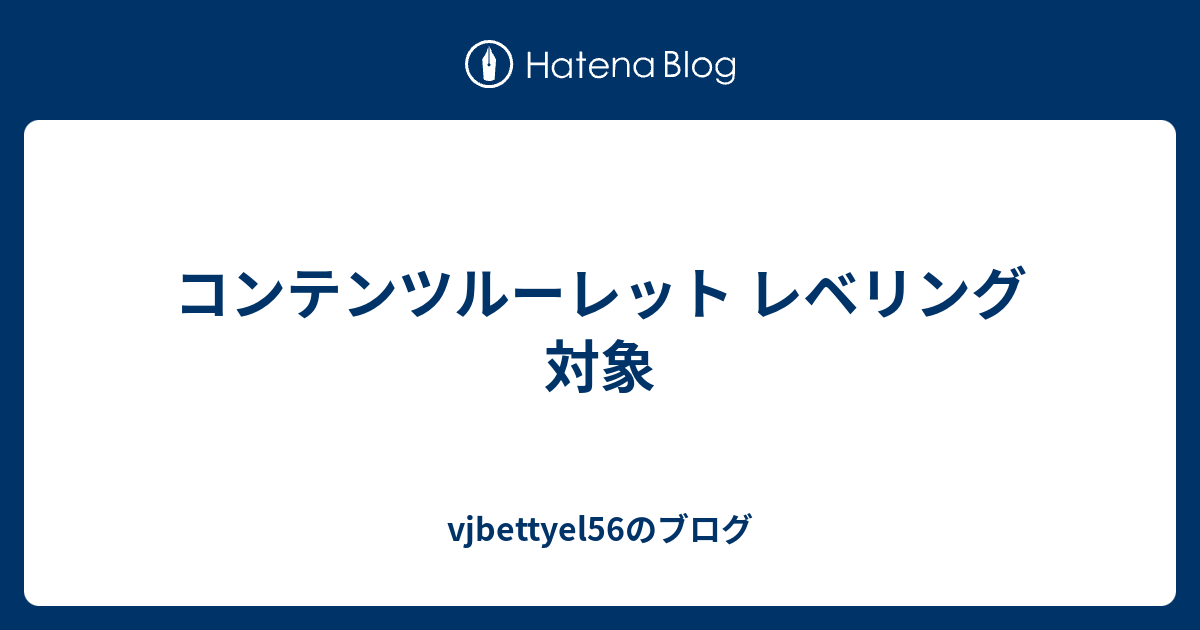 Hatena Blog

コンテンツルーレット レベリング 対象

vjbettyel56のブログ